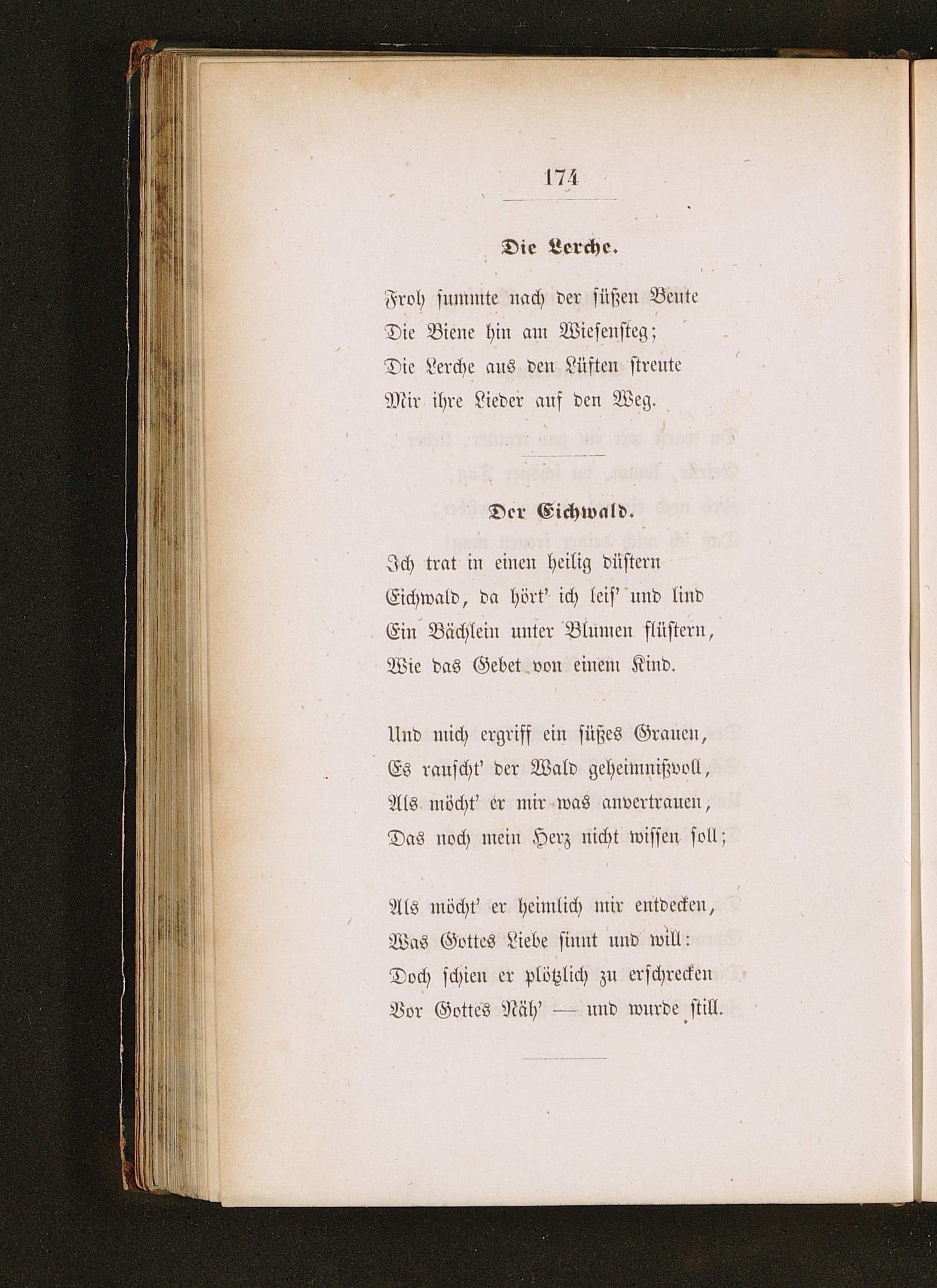 174

Die Lerche.

Froh summte nach der süßen Beute
Die Biene hin am Wiesensteg;
Die Lerche aus den Lüften streute
Mir ihre Lieder auf den Weg.

Der Eichwald.

Ich trat in einen heilig düstern
Eichwald, da hört' ich leis' und lind
Ein Bächlein unter Blumen flüstern,
Wie das Gebet von einem Kind.

Und mich ergriff ein süßes Grauen,
Es rauscht' der Wald geheimnißvoll,
Als möcht' er mir was anvertrauen,
Das noch mein Herz nicht wissen soll;

Als möcht' er heimlich mir entdecken,
Was Gottes Liebe sinnt und will:
Doch schien er plötzlich zu erschrecken
Vor Gottes Näh' — und wurde still.